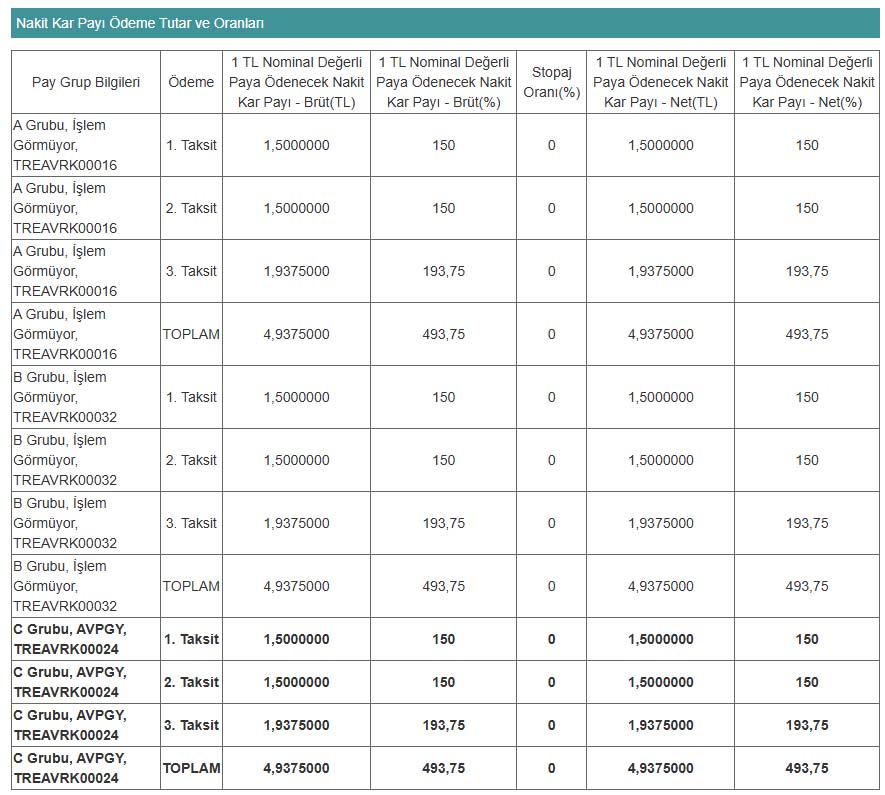 Nakit Kar Payı Ödeme Tutar ve Oranları

| Pay Grup Bilgileri | Ödeme | 1 TL Nominal Değerli Paya Ödenecek Nakit Kar Payı - Brüt(TL) | 1 TL Nominal Değerli Paya Ödenecek Nakit Kar Payı - Brüt(%) | Stopaj Oranı(%) | 1 TL Nominal Değerli Paya Ödenecek Nakit Kar Payı - Net(TL) | 1 TL Nominal Değerli Paya Ödenecek Nakit Kar Payı - Net(%) |
|---|---|---|---|---|---|---|
| A Grubu, İşlem Görmüyor, TREAVRK00016 | 1. Taksit | 1,5000000 | 150 | 0 | 1,5000000 | 150 |
| A Grubu, İşlem Görmüyor, TREAVRK00016 | 2. Taksit | 1,5000000 | 150 | 0 | 1,5000000 | 150 |
| A Grubu, İşlem Görmüyor, TREAVRK00016 | 3. Taksit | 1,9375000 | 193,75 | 0 | 1,9375000 | 193,75 |
| A Grubu, İşlem Görmüyor, TREAVRK00016 | TOPLAM | 4,9375000 | 493,75 | 0 | 4,9375000 | 493,75 |
| B Grubu, İşlem Görmüyor, TREAVRK00032 | 1. Taksit | 1,5000000 | 150 | 0 | 1,5000000 | 150 |
| B Grubu, İşlem Görmüyor, TREAVRK00032 | 2. Taksit | 1,5000000 | 150 | 0 | 1,5000000 | 150 |
| B Grubu, İşlem Görmüyor, TREAVRK00032 | 3. Taksit | 1,9375000 | 193,75 | 0 | 1,9375000 | 193,75 |
| B Grubu, İşlem Görmüyor, TREAVRK00032 | TOPLAM | 4,9375000 | 493,75 | 0 | 4,9375000 | 493,75 |
| C Grubu, AVPGY, TREAVRK00024 | 1. Taksit | 1,5000000 | 150 | 0 | 1,5000000 | 150 |
| C Grubu, AVPGY, TREAVRK00024 | 2. Taksit | 1,5000000 | 150 | 0 | 1,5000000 | 150 |
| C Grubu, AVPGY, TREAVRK00024 | 3. Taksit | 1,9375000 | 193,75 | 0 | 1,9375000 | 193,75 |
| C Grubu, AVPGY, TREAVRK00024 | TOPLAM | 4,9375000 | 493,75 | 0 | 4,9375000 | 493,75 |